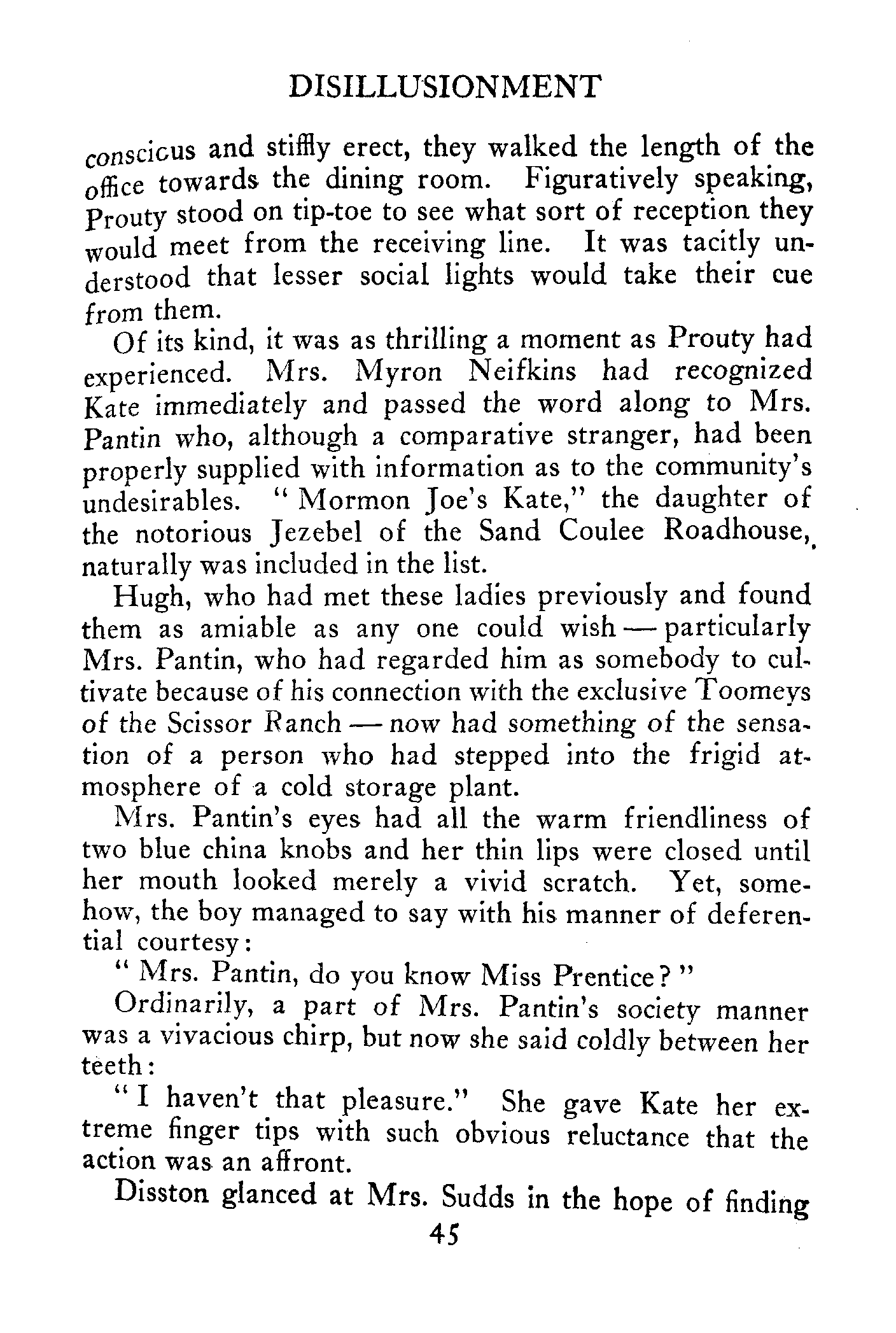 DISILLUSIONMENT

conscious and stiffly erect, they walked the length of the office towards the dining room. Figuratively speaking, Prouty stood on tip-toe to see what sort of reception they would meet from the receiving line. It was tacitly understood that lesser social lights would take their cue from them.

Of its kind, it was as thrilling a moment as Prouty had experienced. Mrs. Myron Neifkins had recognized Kate immediately and passed the word along to Mrs. Pantin who, although a comparative stranger, had been properly supplied with information as to the community's undesirables. "Mormon Joe's Kate," the daughter of the notorious Jezebel of the Sand Coulee Roadhouse, naturally was included in the list.

Hugh, who had met these ladies previously and found them as amiable as any one could wish — particularly Mrs. Pantin, who had regarded him as somebody to cultivate because of his connection with the exclusive Toomeys of the Scissor Ranch — now had something of the sensation of a person who had stepped into the frigid atmosphere of a cold storage plant.

Mrs. Pantin's eyes had all the warm friendliness of two blue china knobs and her thin lips were closed until her mouth looked merely a vivid scratch. Yet, somehow, the boy managed to say with his manner of deferential courtesy:

"Mrs. Pantin, do you know Miss Prentice?"

Ordinarily, a part of Mrs. Pantin's society manner was a vivacious chirp, but now she said coldly between her teeth:

"I haven't that pleasure." She gave Kate her extreme finger tips with such obvious reluctance that the action was an affront.

Disston glanced at Mrs. Sudds in the hope of finding

45